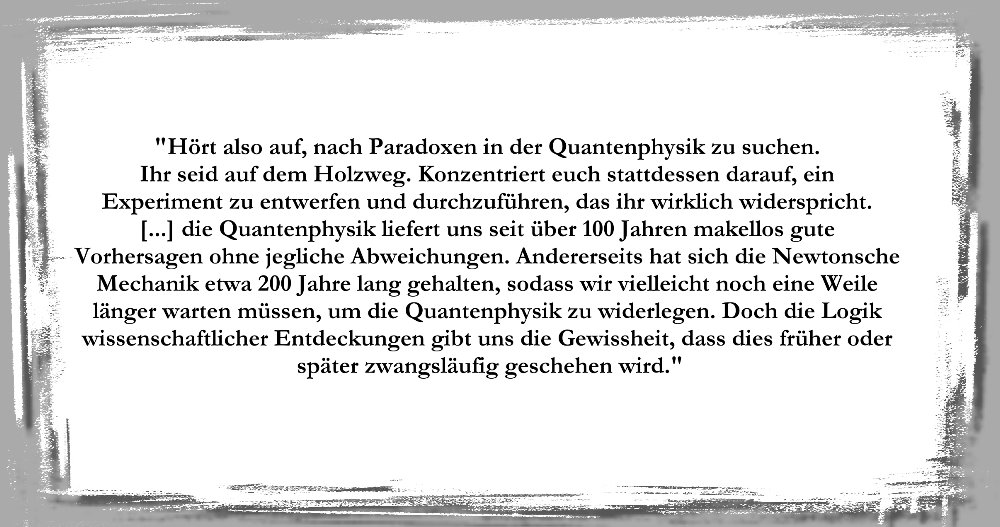 "Hört also auf, nach Paradoxen in der Quantenphysik zu suchen. Ihr seid auf dem Holzweg. Konzentriert euch stattdessen darauf, ein Experiment zu entwerfen und durchzuführen, das ihr wirklich widerspricht. [...] die Quantenphysik liefert uns seit über 100 Jahren makellos gute Vorhersagen ohne jegliche Abweichungen. Andererseits hat sich die Newtonsche Mechanik etwa 200 Jahre lang gehalten, sodass wir vielleicht noch eine Weile länger warten müssen, um die Quantenphysik zu widerlegen. Doch die Logik wissenschaftlicher Entdeckungen gibt uns die Gewissheit, dass dies früher oder später zwangsläufig geschehen wird."